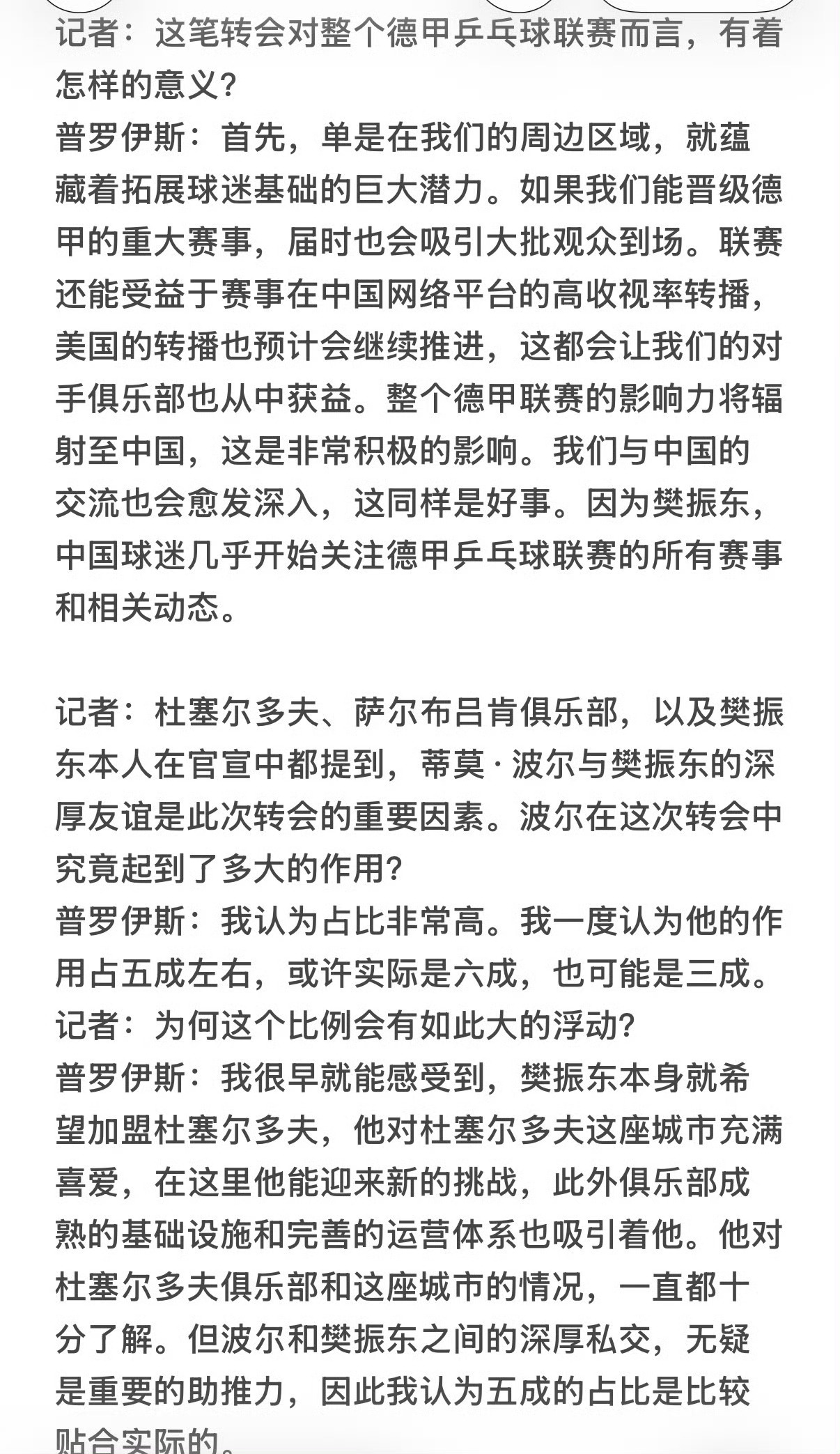 记者：这笔转会对整个德甲乒乓球联赛而言，有着怎样的意义？
普罗伊斯：首先，单是在我们的周边区域，就蕴藏着拓展球迷基础的巨大潜力。如果我们能晋级德甲的重大赛事，届时也会吸引大批观众到场。联赛还能受益于赛事在中国网络平台的高收视率转播，美国的转播也预计会继续推进，这都会让我们的对手俱乐部也从中获益。整个德甲联赛的影响力将辐射至中国，这是非常积极的影响。我们与中国的交流也会愈发深入，这同样是好事。因为樊振东，中国球迷几乎开始关注德甲乒乓球联赛的所有赛事和相关动态。

记者：杜塞尔多夫、萨尔布吕肯俱乐部，以及樊振东本人在官宣中都提到，蒂莫·波尔与樊振东的深厚友谊是此次转会的重要因素。波尔在这次转会中究竟起到了多大的作用？
普罗伊斯：我认为占比非常高。我一度认为他的作用占五成左右，或许实际是六成，也可能是三成。
记者：为何这个比例会有如此大的浮动？
普罗伊斯：我很早就能感受到，樊振东本身就希望加盟杜塞尔多夫，他对杜塞尔多夫这座城市充满喜爱，在这里他能迎来新的挑战，此外俱乐部成熟的基础设施和完善的运营体系也吸引着他。他对杜塞尔多夫俱乐部和这座城市的情况，一直都十分了解。但波尔和樊振东之间的深厚私交，无疑是重要的助推力，因此我认为五成的占比是比较贴合实际的。